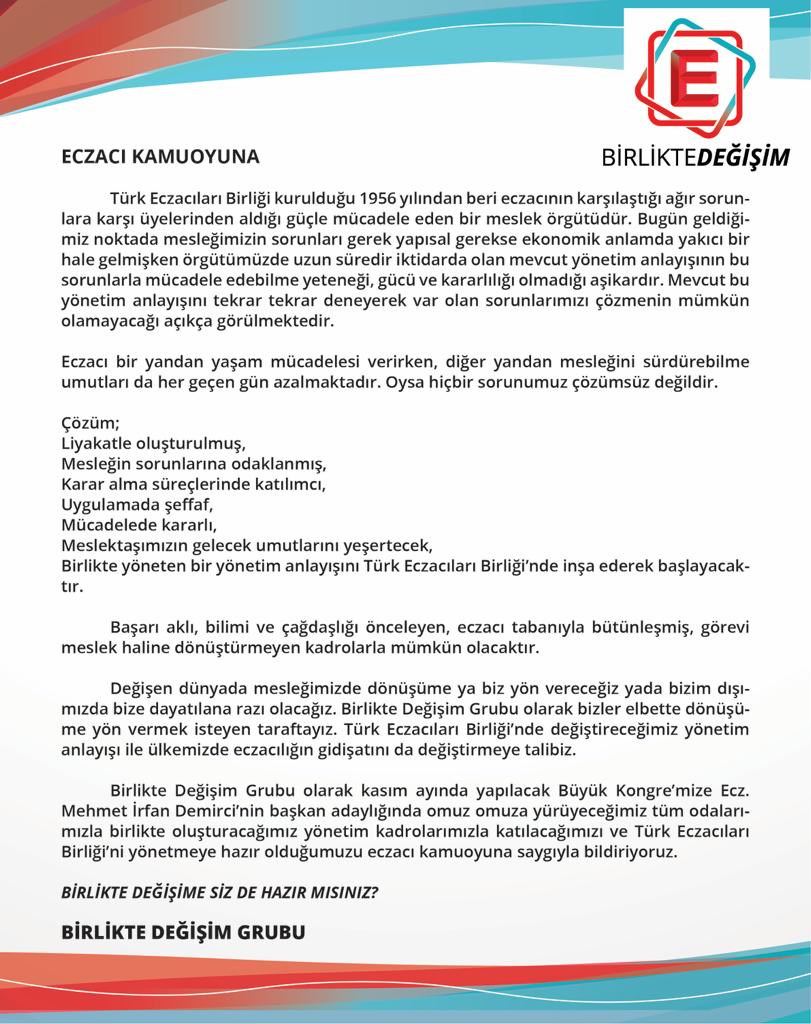 E

BİRLİKTEDEĞİŞİM

ECZACI KAMUOYUNA

Türk Eczacıları Birliği kurulduğu 1956 yılından beri eczacının karşılaştığı ağır sorunlara karşı üyelerinden aldığı güçle mücadele eden bir meslek örgütüdür. Bugün geldiğimiz noktada mesleğimizin sorunları gerek yapısal gerekse ekonomik anlamda yakıcı bir hale gelmişken örgütümüzde uzun süredir iktidarda olan mevcut yönetim anlayışının bu sorunlarla mücadele edebilme yeteneği, gücü ve kararlılığı olmadığı aşikardır. Mevcut bu yönetim anlayışını tekrar tekrar deneyerek var olan sorunlarımızı çözmenin mümkün olamayacağı açıkça görülmektedir.

Eczacı bir yandan yaşam mücadelesi verirken, diğer yandan mesleğini sürdürebilme umutları da her geçen gün azalmaktadır. Oysa hiçbir sorunumuz çözümsüz değildir.

Çözüm;
Liyakatle oluşturulmuş,
Mesleğin sorunlarına odaklanmış,
Karar alma süreçlerinde katılımcı,
Uygulamada şeffaf,
Mücadelede kararlı,
Meslektaşımızın gelecek umutlarını yeşertecek,
Birlikte yöneten bir yönetim anlayışını Türk Eczacıları Birliği'nde inşa ederek başlayacaktır.

Başarı aklı, bilimi ve çağdaşlığı önceleyen, eczacı tabanıyla bütünleşmiş, görevi meslek haline dönüştürmeyen kadrolarla mümkün olacaktır.

Değişen dünyada mesleğimizde dönüşüme ya biz yön vereceğiz yada bizim dışımızda bize dayatılana razı olacağız. Birlikte Değişim Grubu olarak bizler elbette dönüşüme yön vermek isteyen taraftayız. Türk Eczacıları Birliği'nde değiştireceğimiz yönetim anlayışı ile ülkemizde eczacılığın gidişatını da değiştirmeye talibiz.

Birlikte Değişim Grubu olarak kasım ayında yapılacak Büyük Kongre'mize Ecz. Mehmet İrfan Demirci'nin başkan adaylığında omuz omuza yürüyeceğimiz tüm odalarımızla birlikte oluşturacağımız yönetim kadrolarımızla katılacağımızı ve Türk Eczacıları Birliği'ni yönetmeye hazır olduğumuzu eczacı kamuoyuna saygıyla bildiriyoruz.

BİRLİKTE DEĞİŞİME SİZ DE HAZIR MISINIZ?

BİRLİKTE DEĞİŞİM GRUBU